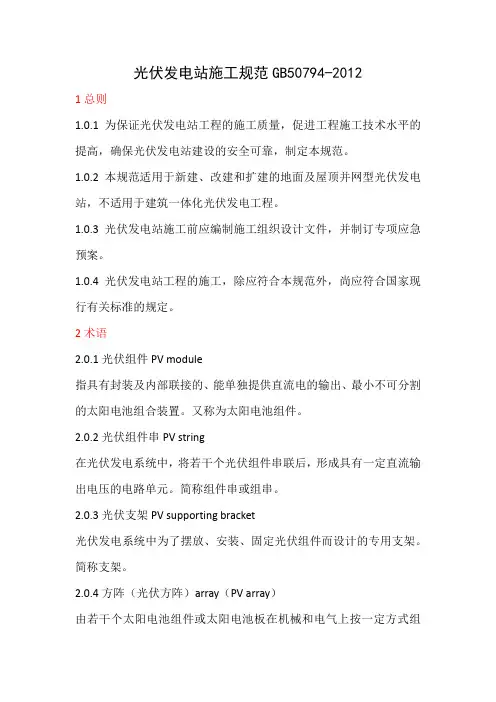 光伏发电站施工规范 GB50794-2012

1 总则

1.0.1 为保证光伏发电站工程的施工质量，促进工程施工技术水平的提高，确保光伏发电站建设的安全可靠，制定本规范。

1.0.2 本规范适用于新建、改建和扩建的地面及屋顶并网型光伏发电站，不适用于建筑一体化光伏发电工程。

1.0.3 光伏发电站施工前应编制施工组织设计文件，并制订专项应急预案。

1.0.4 光伏发电站工程的施工，除应符合本规范外，尚应符合国家现行有关标准的规定。

2 术语

2.0.1 光伏组件 PV module

指具有封装及内部联接的、能单独提供直流电的输出、最小不可分割的太阳电池组合装置。又称为太阳电池组件。

2.0.2 光伏组件串 PV string

在光伏发电系统中，将若干个光伏组件串联后，形成具有一定直流输出电压的电路单元。简称组件串或组串。

2.0.3 光伏支架 PV supporting bracket

光伏发电系统中为了摆放、安装、固定光伏组件而设计的专用支架。简称支架。

2.0.4 方阵（光伏方阵）array（PV array）

由若干个太阳电池组件或太阳电池板在机械和电气上按一定方式组